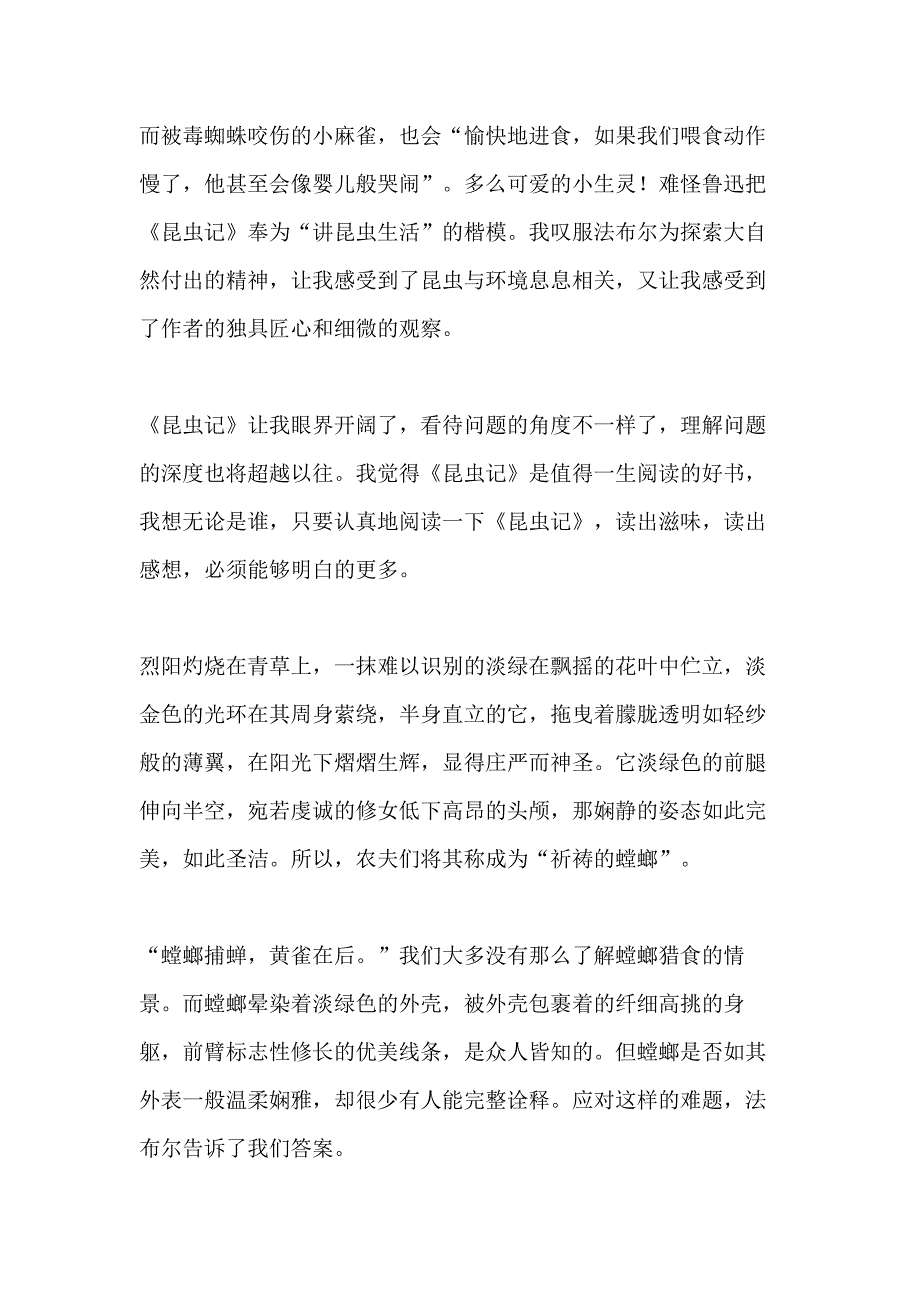 而被毒蜘蛛咬伤的小麻雀，也会“愉快地进食，如果我们喂食动作慢了，他甚至会像婴儿般哭闹”。多么可爱的小生灵！难怪鲁迅把《昆虫记》奉为“讲昆虫生活”的楷模。我叹服法布尔为探索大自然付出的精神，让我感受到了昆虫与环境息息相关，又让我感受到了作者的独具匠心和细微的观察。

《昆虫记》让我眼界开阔了，看待问题的角度不一样了，理解问题的深度也将超越以往。我觉得《昆虫记》是值得一生阅读的好书，我想无论是谁，只要认真地阅读一下《昆虫记》，读出滋味，读出感想，必须能够明白的更多。

烈阳灼烧在青草上，一抹难以识别的淡绿在飘摇的花叶中伫立，淡金色的光环在其周身萦绕，半身直立的它，拖曳着朦胧透明如轻纱般的薄翼，在阳光下熠熠生辉，显得庄严而神圣。它淡绿色的前腿伸向半空，宛若虔诚的修女低下高昂的头颅，那娴静的姿态如此完美，如此圣洁。所以，农夫们将其称成为“祈祷的螳螂”。

“螳螂捕蝉，黄雀在后。”我们大多没有那么了解螳螂猎食的情景。而螳螂晕染着淡绿色的外壳，被外壳包裹着的纤细高挑的身躯，前臂标志性修长的优美线条，是众人皆知的。但螳螂是否如其外表一般温柔娴雅，却很少有人能完整诠释。应对这样的难题，法布尔告诉了我们答案。